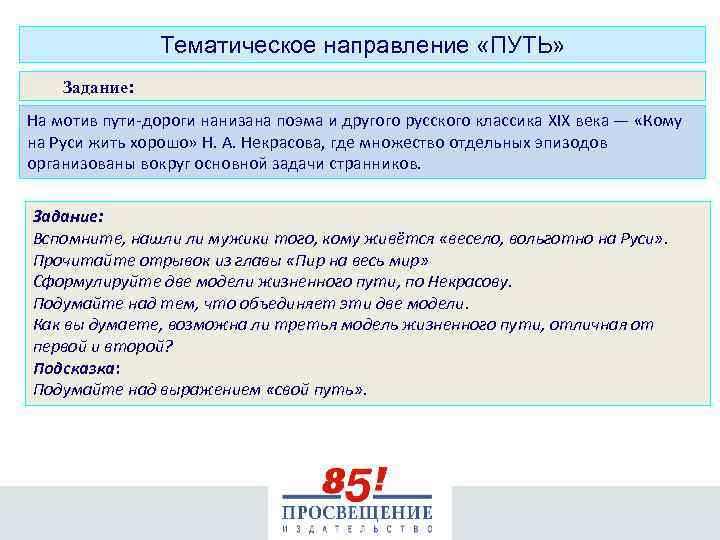 Тематическое направление «ПУТЬ»

Задание:

На мотив пути-дороги нанизана поэма и другого русского классика XIX века — «Кому на Руси жить хорошо» Н. А. Некрасова, где множество отдельных эпизодов организованы вокруг основной задачи странников.

Задание:
Вспомните, нашли ли мужики того, кому живётся «весело, вольготно на Руси».
Прочитайте отрывок из главы «Пир на весь мир»
Сформулируйте две модели жизненного пути, по Некрасову.
Подумайте над тем, что объединяет эти две модели.
Как вы думаете, возможна ли третья модель жизненного пути, отличная от первой и второй?
Подсказка:
Подумайте над выражением «свой путь».

85!
ПРОСВЕЩЕНИЕ
ИЗДАТЕЛЬСТВО